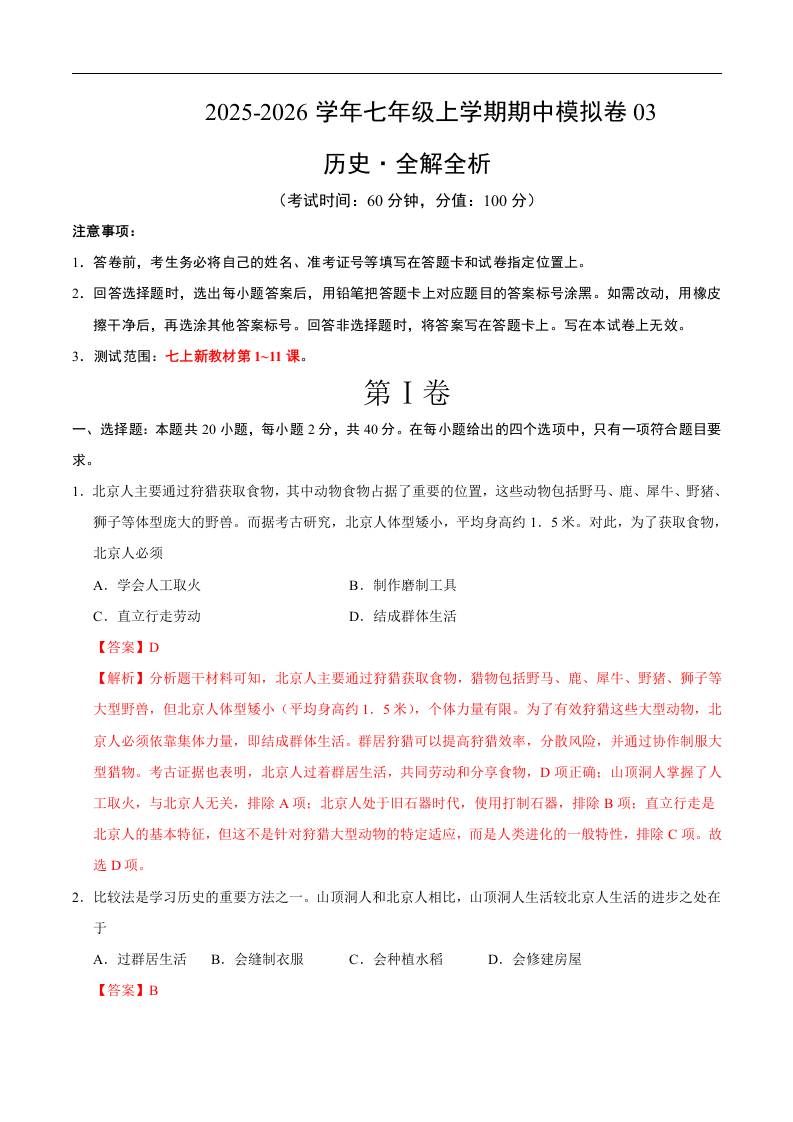 2025-2026 学年七年级上学期期中模拟卷 03

历史·全解全析

（考试时间：60 分钟，分值：100 分）

注意事项：

1．答卷前，考生务必将自己的姓名、准考证号等填写在答题卡和试卷指定位置上。

2．回答选择题时，选出每小题答案后，用铅笔把答题卡上对应题目的答案标号涂黑。如需改动，用橡皮擦干净后，再选涂其他答案标号。回答非选择题时，将答案写在答题卡上。写在本试卷上无效。

3．测试范围：七上新教材第 1~11 课。

第 I 卷

一、选择题：本题共 20 小题，每小题 2 分，共 40 分。在每小题给出的四个选项中，只有一项符合题目要求。

1．北京人主要通过狩猎获取食物，其中动物食物占据了重要的位置，这些动物包括野马、鹿、犀牛、野猪、狮子等体型庞大的野兽。而据考古研究，北京人体型矮小，平均身高约 1．5 米。对此，为了获取食物，北京人必须

A．学会人工取火　　B．制作磨制工具

C．直立行走劳动　　D．结成群体生活

【答案】D

【解析】分析题干材料可知，北京人主要通过狩猎获取食物，猎物包括野马、鹿、犀牛、野猪、狮子等大型野兽，但北京人体型矮小（平均身高约 1．5 米），个体力量有限。为了有效狩猎这些大型动物，北京人必须依靠集体力量，即结成群体生活。群居狩猎可以提高狩猎效率，分散风险，并通过协作制服大型猎物。考古证据也表明，北京人过着群居生活，共同劳动和分享食物，D 项正确；山顶洞人掌握了人工取火，与北京人无关，排除 A 项；北京人处于旧石器时代，使用打制石器，排除 B 项；直立行走是北京人的基本特征，但这不是针对狩猎大型动物的特定适应，而是人类进化的一般特性，排除 C 项。故选 D 项。

2．比较法是学习历史的重要方法之一。山顶洞人和北京人相比，山顶洞人生活较北京人生活的进步之处在于

A．过群居生活　B．会缝制衣服　C．会种植水稻　D．会修建房屋

【答案】B